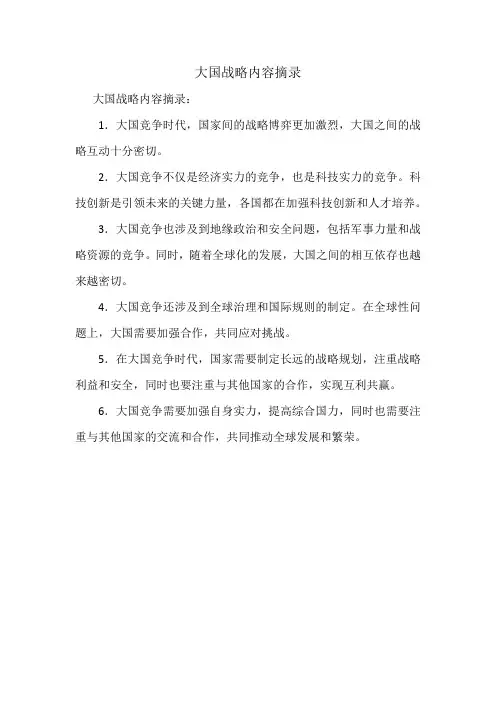 大国战略内容摘录

大国战略内容摘录：

1. 大国竞争时代，国家间的战略博弈更加激烈，大国之间的战略互动十分密切。

2. 大国竞争不仅是经济实力的竞争，也是科技实力的竞争。科技创新是引领未来的关键力量，各国都在加强科技创新和人才培养。

3. 大国竞争也涉及到地缘政治和安全问题，包括军事力量和战略资源的竞争。同时，随着全球化的发展，大国之间的相互依存也越来越密切。

4. 大国竞争还涉及到全球治理和国际规则的制定。在全球性问题上，大国需要加强合作，共同应对挑战。

5. 在大国竞争时代，国家需要制定长远的战略规划，注重战略利益和安全，同时也要注重与其他国家的合作，实现互利共赢。

6. 大国竞争需要加强自身实力，提高综合国力，同时也需要注重与其他国家的交流和合作，共同推动全球发展和繁荣。